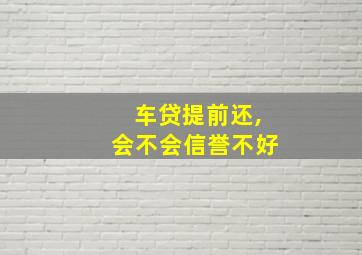 车贷提前还，
会不会信誉不好